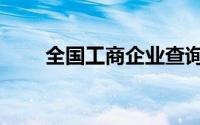 全国工商企业查询